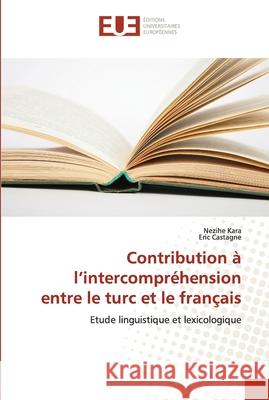 EUE
ÉDITIONS UNIVERSITAIRES EUROPÉENNES

Nezihe Kara
Eric Castagne

Contribution à l'intercompréhension entre le turc et le français

Etude linguistique et lexicologique

Kraina Książek